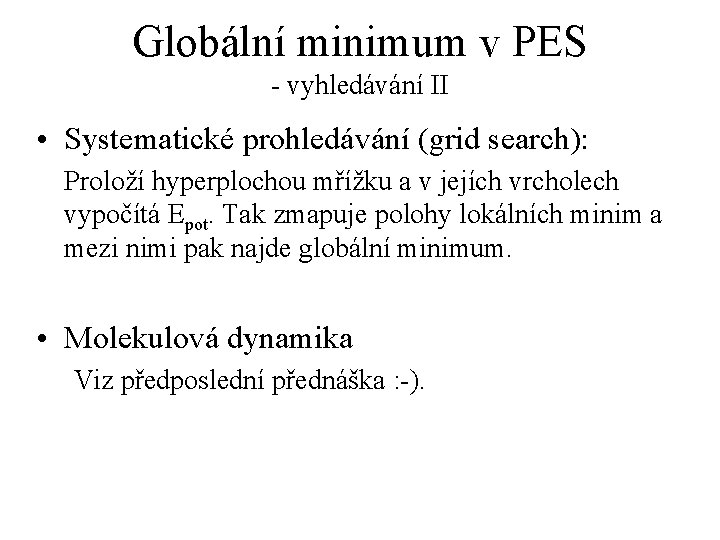 Globální minimum v PES
- vyhledávání II

• Systematické prohledávání (grid search):
Proloží hyperplochou mřížku a v jejích vrcholech vypočítá $E_{pot}$. Tak zmapuje polohy lokálních minim a mezi nimi pak najde globální minimum.

• Molekulová dynamika
Viz předposlední přednáška :-).